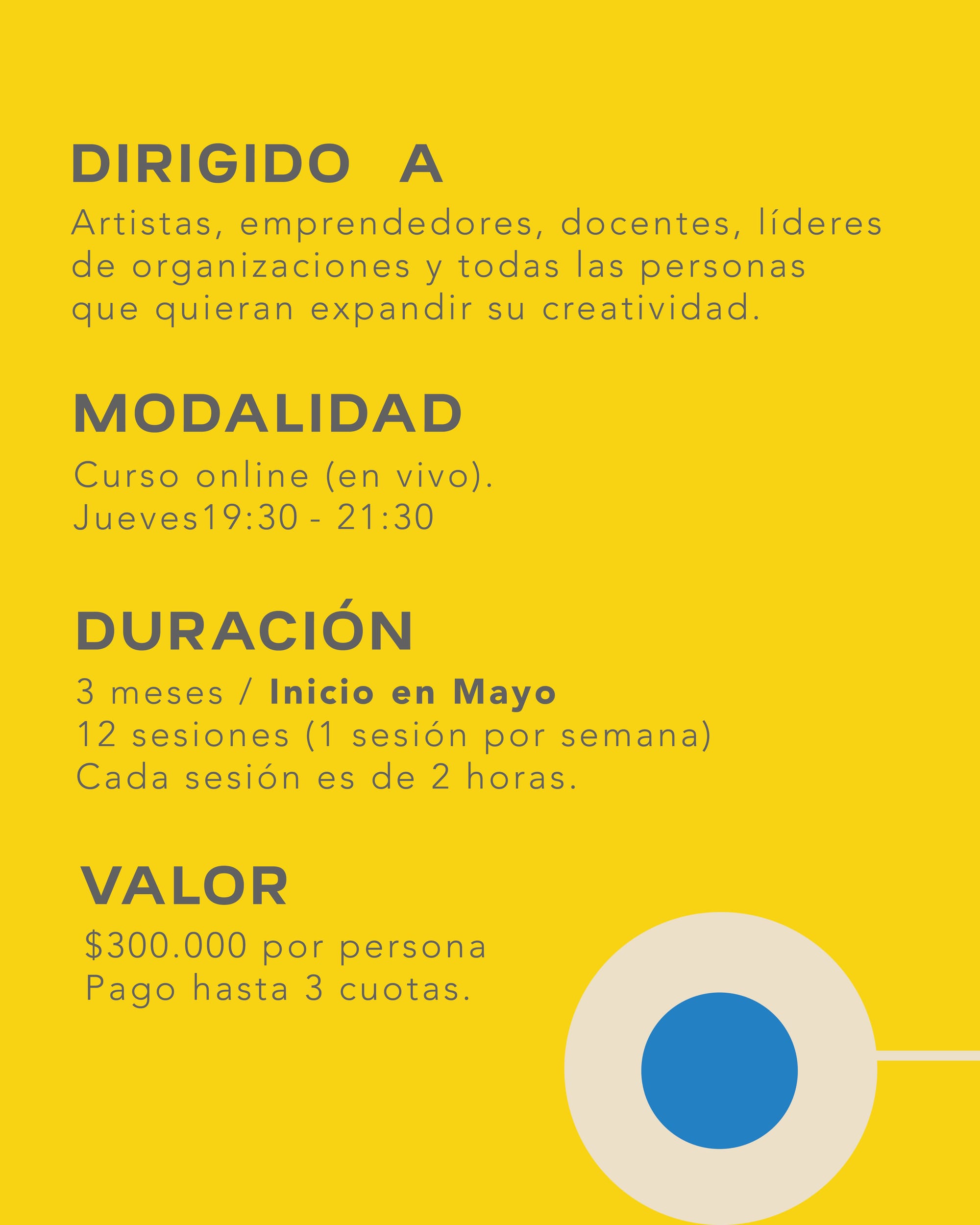 DIRIGIDO A

Artistas, emprendedores, docentes, líderes de organizaciones y todas las personas que quieran expandir su creatividad.

MODALIDAD

Curso online (en vivo).
Jueves19:30 - 21:30

DURACIÓN

3 meses / Inicio en Mayo
12 sesiones (1 sesión por semana)
Cada sesión es de 2 horas.

VALOR

$300.000 por persona
Pago hasta 3 cuotas.